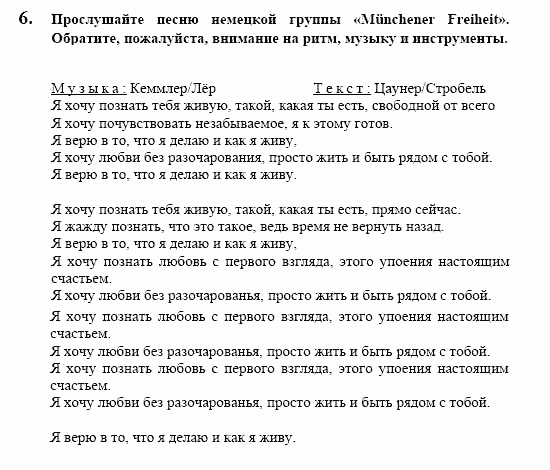 6. Прослушайте песню немецкой группы «Münchener Freiheit». Обратите, пожалуйста, внимание на ритм, музыку и инструменты.

Музыка: Кеммлер/Лёр Текст: Цаунер/Стробель
Я хочу познать тебя живую, такой, какая ты есть, свободной от всего
Я хочу почувствовать незабываемое, я к этому готов.
Я верю в то, что я делаю и как я живу,
Я хочу любви без разочарования, просто жить и быть рядом с тобой.
Я верю в то, что я делаю и как я живу.

Я хочу познать тебя живую, такой, какая ты есть, прямо сейчас.
Я жажду познать, что это такое, ведь время не вернуть назад.
Я верю в то, что я делаю и как я живу,
Я хочу познать любовь с первого взгляда, этого упоения настоящим счастьем.
Я хочу любви без разочарованья, просто жить и быть рядом с тобой.
Я хочу познать любовь с первого взгляда, этого упоения настоящим счастьем.
Я хочу любви без разочарованья, просто жить и быть рядом с тобой.
Я хочу познать любовь с первого взгляда, этого упоения настоящим счастьем.
Я хочу любви без разочарованья, просто жить и быть рядом с тобой.

Я верю в то, что я делаю и как я живу.